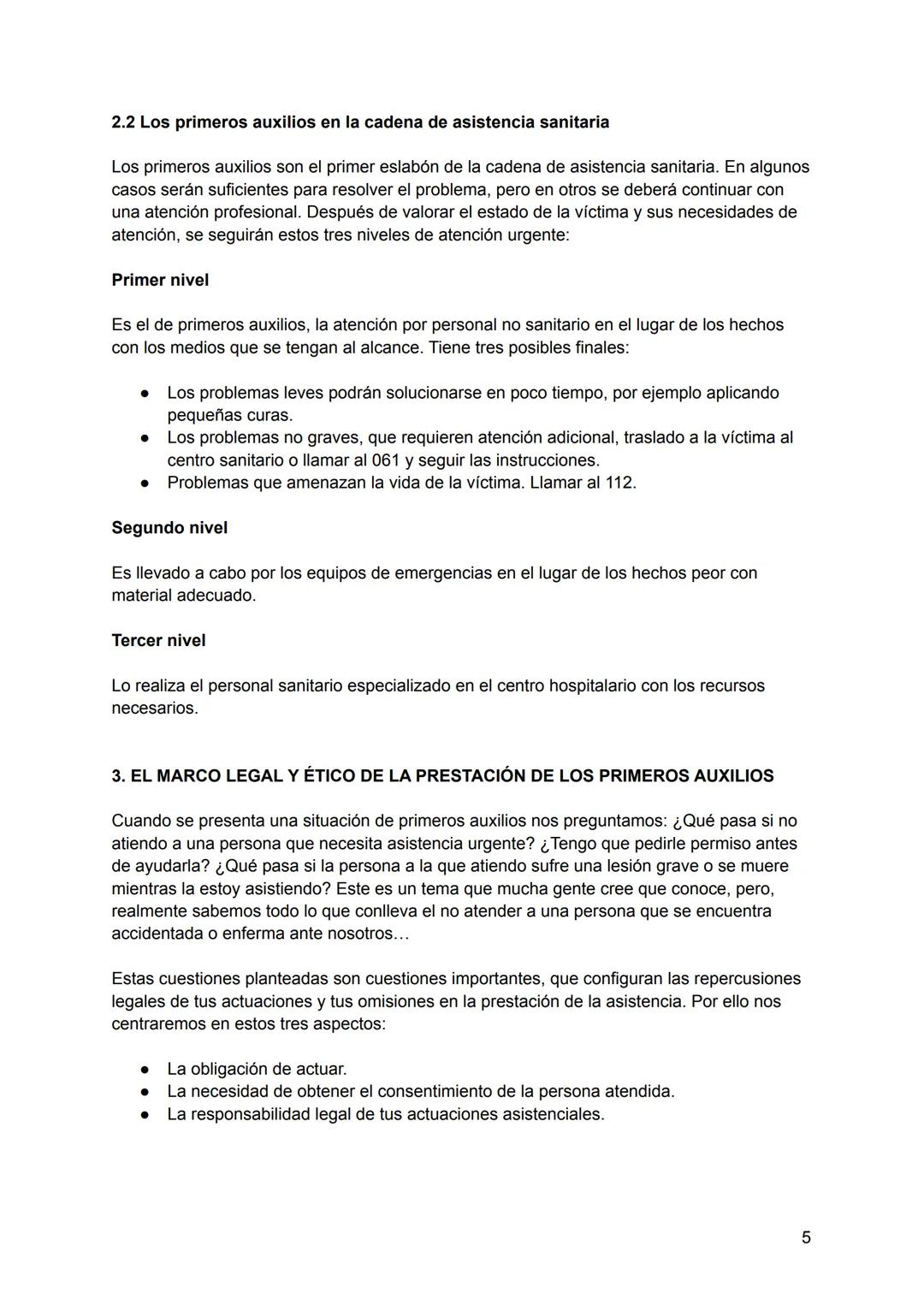 2.2 Los primeros auxilios en la cadena de asistencia sanitaria

Los primeros auxilios son el primer eslabón de la cadena de asistencia sanitaria. En algunos casos serán suficientes para resolver el problema, pero en otros se deberá continuar con una atención profesional. Después de valorar el estado de la víctima y sus necesidades de atención, se seguirán estos tres niveles de atención urgente:

Primer nivel

Es el de primeros auxilios, la atención por personal no sanitario en el lugar de los hechos con los medios que se tengan al alcance. Tiene tres posibles finales:

● Los problemas leves podrán solucionarse en poco tiempo, por ejemplo aplicando pequeñas curas.
● Los problemas no graves, que requieren atención adicional, traslado a la víctima al centro sanitario o llamar al 061 y seguir las instrucciones.
● Problemas que amenazan la vida de la víctima. Llamar al 112.

Segundo nivel

Es llevado a cabo por los equipos de emergencias en el lugar de los hechos peor con material adecuado.

Tercer nivel

Lo realiza el personal sanitario especializado en el centro hospitalario con los recursos necesarios.

3. EL MARCO LEGAL Y ÉTICO DE LA PRESTACIÓN DE LOS PRIMEROS AUXILIOS

Cuando se presenta una situación de primeros auxilios nos preguntamos: ¿Qué pasa si no atiendo a una persona que necesita asistencia urgente? ¿Tengo que pedirle permiso antes de ayudarla? ¿Qué pasa si la persona a la que atiendo sufre una lesión grave o se muere mientras la estoy asistiendo? Este es un tema que mucha gente cree que conoce, pero, realmente sabemos todo lo que conlleva el no atender a una persona que se encuentra accidentada o enferma ante nosotros…

Estas cuestiones planteadas son cuestiones importantes, que configuran las repercusiones legales de tus actuaciones y tus omisiones en la prestación de la asistencia. Por ello nos centraremos en estos tres aspectos:

● La obligación de actuar.
● La necesidad de obtener el consentimiento de la persona atendida.
● La responsabilidad legal de tus actuaciones asistenciales.

5